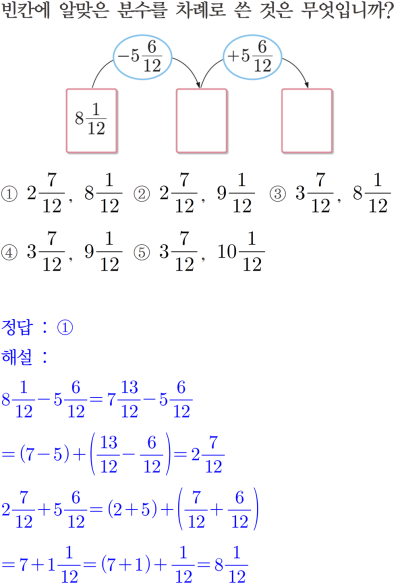 빈칸에 알맞은 분수를 차례로 쓴 것은 무엇입니까?

$-5\frac{6}{12}$ $+5\frac{6}{12}$

$8\frac{1}{12}$

① $2\frac{7}{12}$, $8\frac{1}{12}$ ② $2\frac{7}{12}$, $9\frac{1}{12}$ ③ $3\frac{7}{12}$, $8\frac{1}{12}$

④ $3\frac{7}{12}$, $9\frac{1}{12}$ ⑤ $3\frac{7}{12}$, $10\frac{1}{12}$

정답 : ①

해설 :

$8\frac{1}{12}-5\frac{6}{12}=7\frac{13}{12}-5\frac{6}{12}$

$=(7-5)+\left(\frac{13}{12}-\frac{6}{12}\right)=2\frac{7}{12}$

$2\frac{7}{12}+5\frac{6}{12}=(2+5)+\left(\frac{7}{12}+\frac{6}{12}\right)$

$=7+1\frac{1}{12}=(7+1)+\frac{1}{12}=8\frac{1}{12}$